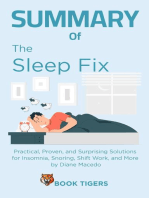 SUMMARY
Of
The
Sleep Fix

Practical, Proven, and Surprising Solutions for Insomnia, Snoring, Shift Work, and More by Diane Macedo

BOOK TIGERS